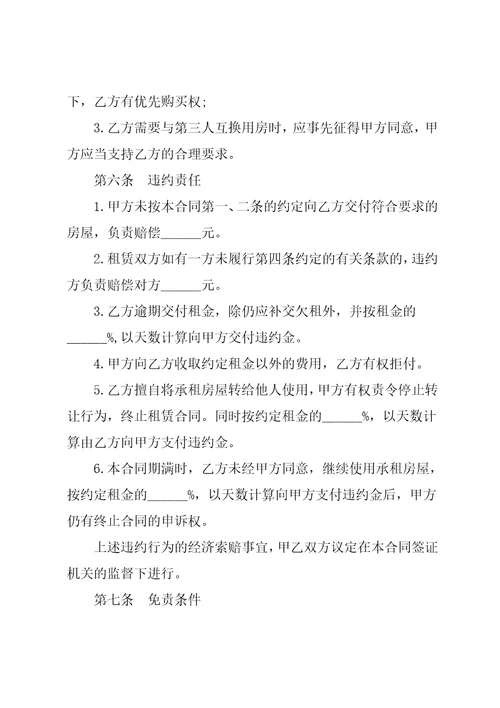 下，乙方有优先购买权；

3. 乙方需要与第三人互换用房时，应事先征得甲方同意，甲方应当支持乙方的合理要求。

第六条　违约责任

1. 甲方未按本合同第一、二条的约定向乙方交付符合要求的房屋，负责赔偿______元。

2. 租赁双方如有一方未履行第四条约定的有关条款的，违约方负责赔偿对方______元。

3. 乙方逾期交付租金，除仍应补交欠租外，并按租金的______%，以天数计算向甲方交付违约金。

4. 甲方向乙方收取约定租金以外的费用，乙方有权拒付。

5. 乙方擅自将承租房屋转给他人使用，甲方有权责令停止转让行为，终止租赁合同。同时按约定租金的______%，以天数计算由乙方向甲方支付违约金。

6. 本合同期满时，乙方未经甲方同意，继续使用承租房屋，按约定租金的______%，以天数计算向甲方支付违约金后，甲方仍有终止合同的申诉权。

上述违约行为的经济索赔事宜，甲乙双方议定在本合同签证机关的监督下进行。

第七条　免责条件